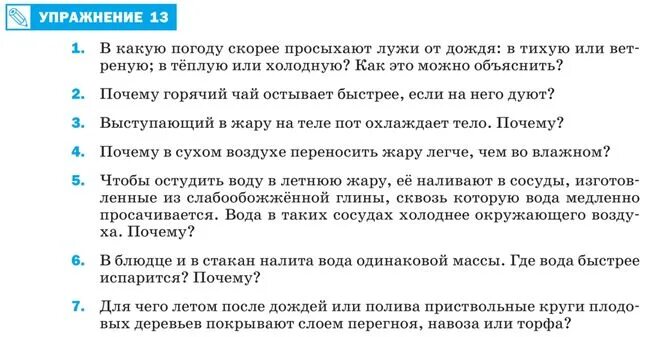 УПРАЖНЕНИЕ 13

1. В какую погоду скорее просыхают лужи от дождя: в тихую или ветреную; в тёплую или холодную? Как это можно объяснить?

2. Почему горячий чай остывает быстрее, если на него дуют?

3. Выступающий в жару на теле пот охлаждает тело. Почему?

4. Почему в сухом воздухе переносить жару легче, чем во влажном?

5. Чтобы остудить воду в летнюю жару, её наливают в сосуды, изготовленные из слабообожжённой глины, сквозь которую вода медленно просачивается. Вода в таких сосудах холоднее окружающего воздуха. Почему?

6. В блюдце и в стакан налита вода одинаковой массы. Где вода быстрее испарится? Почему?

7. Для чего летом после дождей или полива приствольные круги плодовых деревьев покрывают слоем перегноя, навоза или торфа?